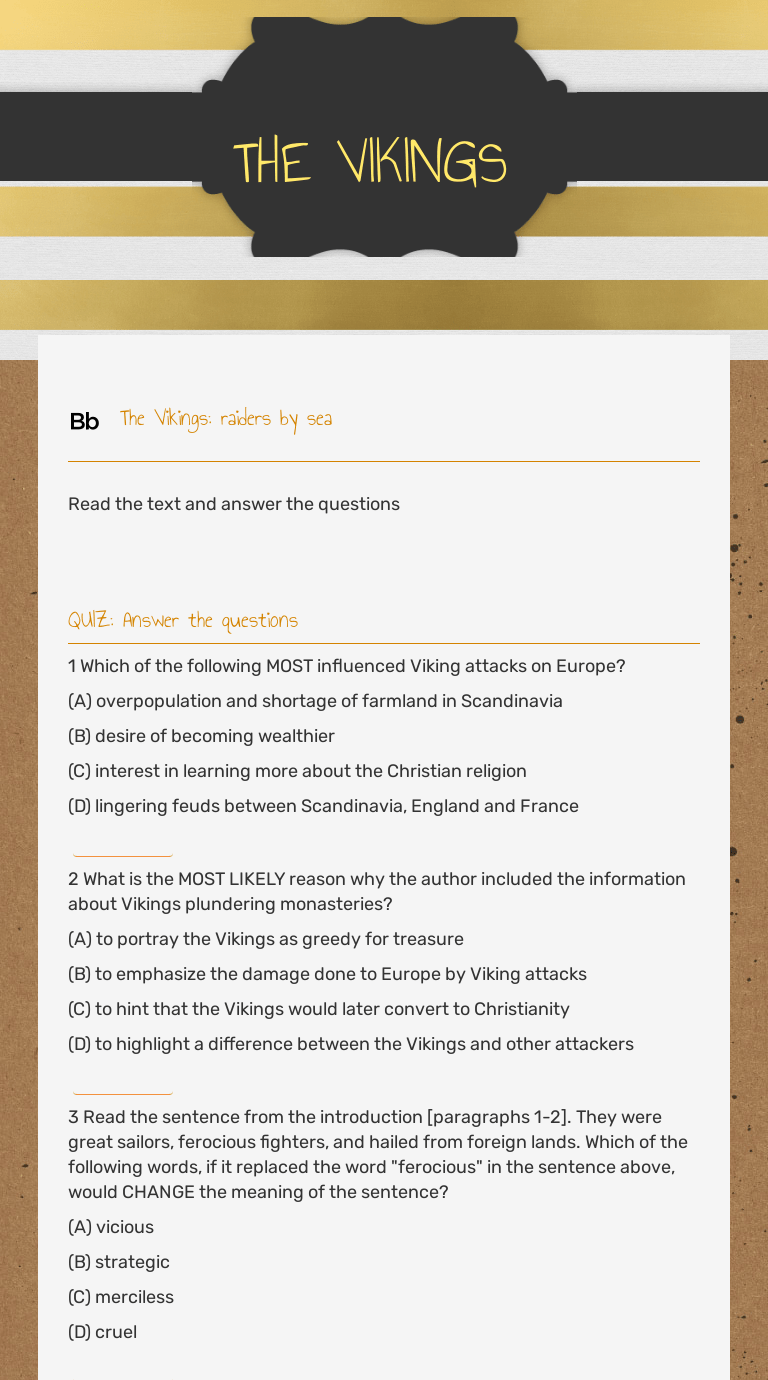 THE VIKINGS

Bb The Vikings: raiders by sea

Read the text and answer the questions

QUIZ: Answer the questions

1 Which of the following MOST influenced Viking attacks on Europe?

(A) overpopulation and shortage of farmland in Scandinavia

(B) desire of becoming wealthier

(C) interest in learning more about the Christian religion

(D) lingering feuds between Scandinavia, England and France

2 What is the MOST LIKELY reason why the author included the information about Vikings plundering monasteries?

(A) to portray the Vikings as greedy for treasure

(B) to emphasize the damage done to Europe by Viking attacks

(C) to hint that the Vikings would later convert to Christianity

(D) to highlight a difference between the Vikings and other attackers

3 Read the sentence from the introduction [paragraphs 1-2]. They were great sailors, ferocious fighters, and hailed from foreign lands. Which of the following words, if it replaced the word "ferocious" in the sentence above, would CHANGE the meaning of the sentence?

(A) vicious

(B) strategic

(C) merciless

(D) cruel